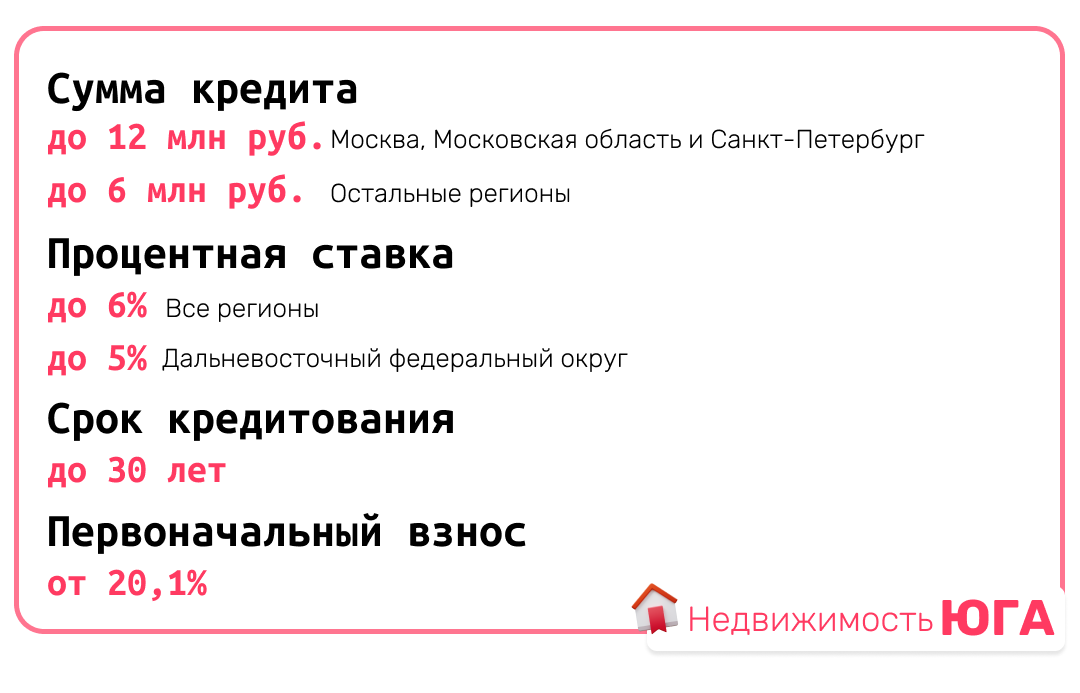 Сумма кредита
до 12 млн руб. Москва, Московская область и Санкт-Петербург
до 6 млн руб. Остальные регионы
Процентная ставка
до 6% Все регионы
до 5% Дальневосточный федеральный округ
Срок кредитования
до 30 лет
Первоначальный взнос
от 20,1%

Недвижимость ЮГА